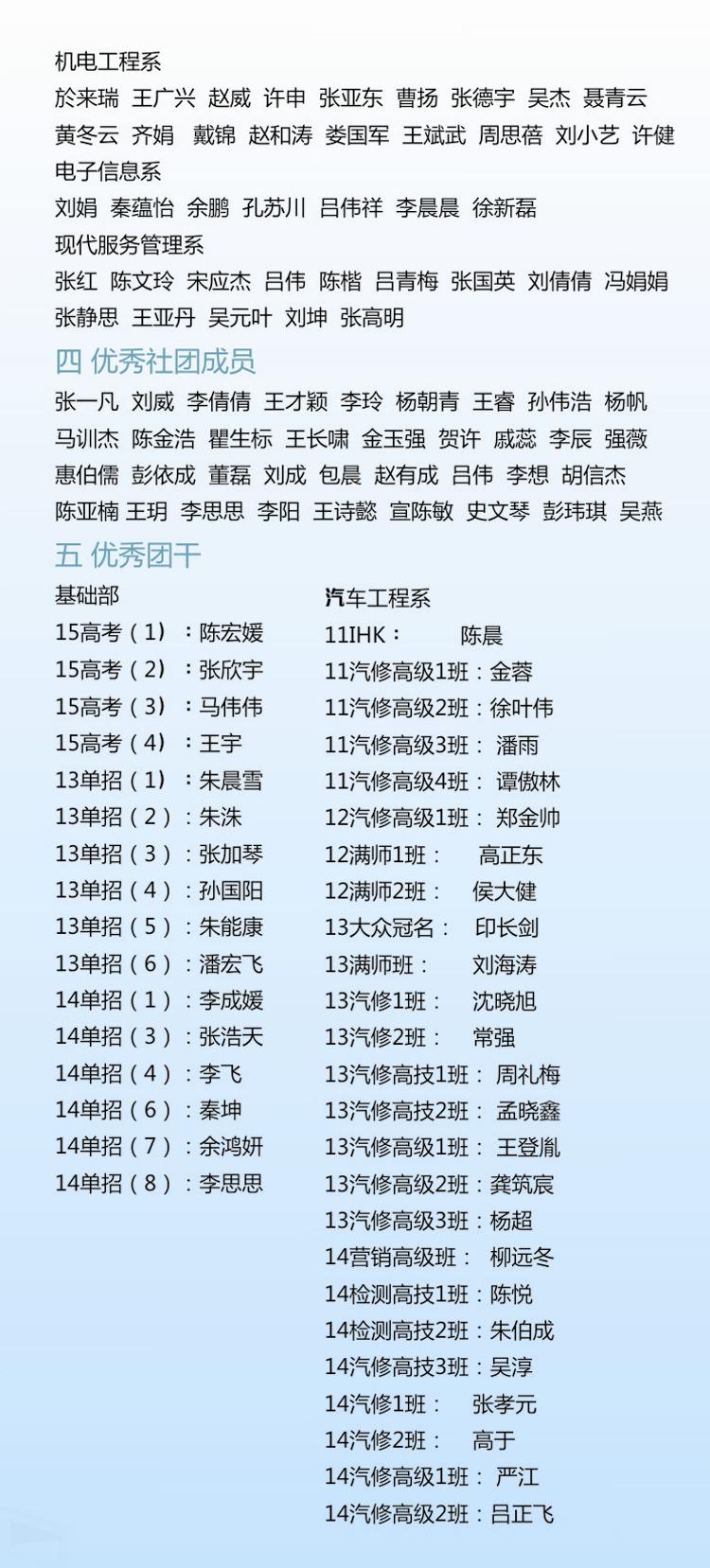 机电工程系

於来瑞 王广兴 赵威 许申 张亚东 曹扬 张德宇 吴杰 聂青云 黄冬云 齐娟 戴锦 赵和涛 娄国军 王斌武 周思蓓 刘小艺 许健

电子信息系

刘娟 秦蕴怡 余鹏 孔苏川 吕伟祥 李晨晨 徐新磊

现代服务管理系

张红 陈文玲 宋应杰 吕伟 陈楷 吕青梅 张国英 刘倩倩 冯娟娟 张静思 王亚丹 吴元叶 刘坤 张高明

四 优秀社团成员

张一凡 刘威 李倩倩 王才颖 李玲 杨朝青 王睿 孙伟浩 杨帆 马训杰 陈金浩 瞿生标 王长啸 金玉强 贺许 戚蕊 李辰 强薇 惠伯儒 彭依成 董磊 刘成 包晨 赵有成 吕伟 李想 胡信杰 陈亚楠 王玥 李思思 李阳 王诗懿 宣陈敏 史文琴 彭玮琪 吴燕

五 优秀团干

基础部

15高考(1):陈宏媛
15高考(2):张欣宇
15高考(3):马伟伟
15高考(4):王宇
13单招(1):朱晨雪
13单招(2):朱洙
13单招(3):张加琴
13单招(4):孙国阳
13单招(5):朱能康
13单招(6):潘宏飞
14单招(1):李成媛
14单招(3):张浩天
14单招(4):李飞
14单招(6):秦坤
14单招(7):余鸿妍
14单招(8):李思思

汽车工程系

11IHK: 陈晨
11汽修高级1班:金蓉
11汽修高级2班:徐叶伟
11汽修高级3班: 潘雨
11汽修高级4班: 谭傲林
12汽修高级1班: 郑金帅
12满师1班: 高正东
12满师2班: 侯大健
13大众冠名: 印长剑
13满师班: 刘海涛
13汽修1班: 沈晓旭
13汽修2班: 常强
13汽修高技1班: 周礼梅
13汽修高技2班: 孟晓鑫
13汽修高级1班: 王登胤
13汽修高级2班:龚筑宸
13汽修高级3班:杨超
14营销高级班: 柳远冬
14检测高技1班:陈悦
14检测高技2班:朱伯成
14汽修高技3班:吴淳
14汽修1班: 张孝元
14汽修2班: 高于
14汽修高级1班: 严江
14汽修高级2班:吕正飞